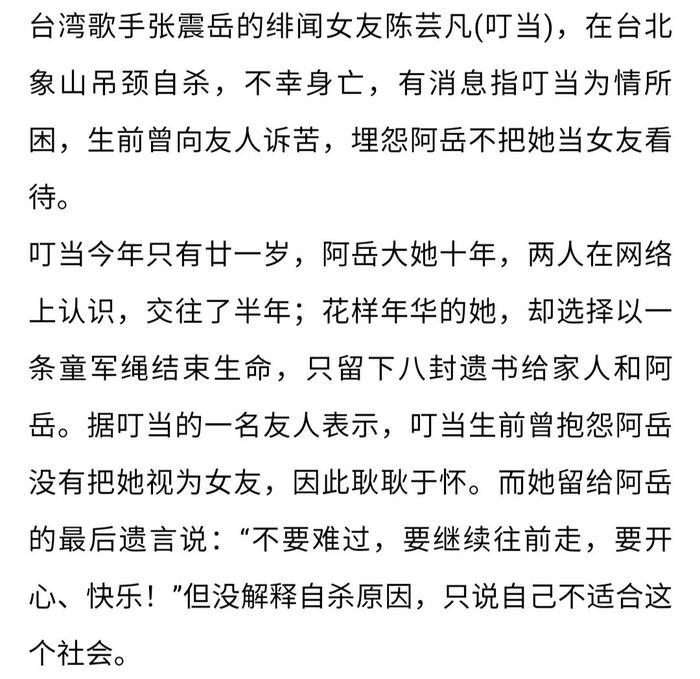 台湾歌手张震岳的绯闻女友陈芸凡(叮当)，在台北象山吊颈自杀，不幸身亡，有消息指叮当为情所困，生前曾向友人诉苦，埋怨阿岳不把她当女友看待。

叮当今年只有廿一岁，阿岳大她十年，两人在网络上认识，交往了半年；花样年华的她，却选择以一条童军绳结束生命，只留下八封遗书给家人和阿岳。据叮当的一名友人表示，叮当生前曾抱怨阿岳没有把她视为女友，因此耿耿于怀。而她留给阿岳的最后遗言说：“不要难过，要继续往前走，要开心、快乐！”但没解释自杀原因，只说自己不适合这个社会。